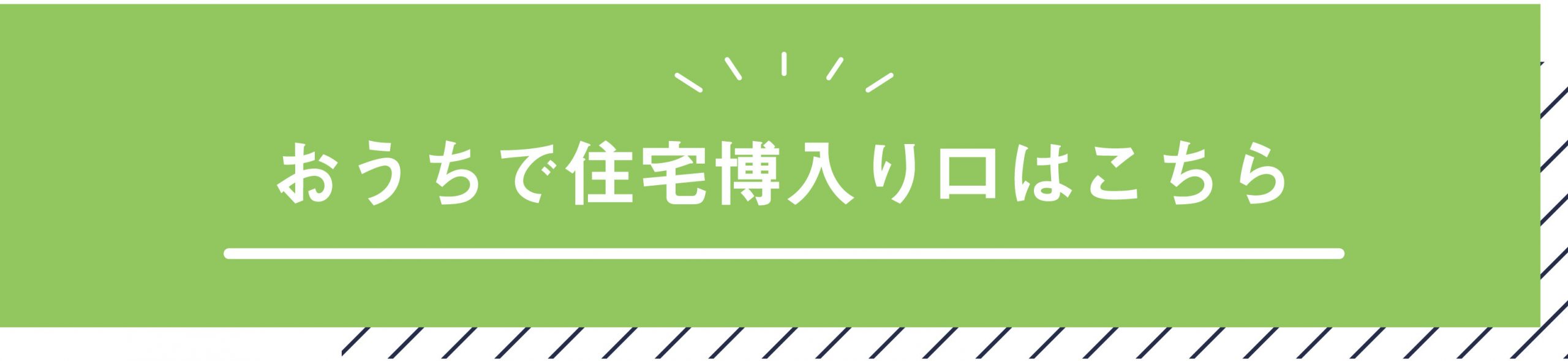 おうちで住宅博入り口はこちら